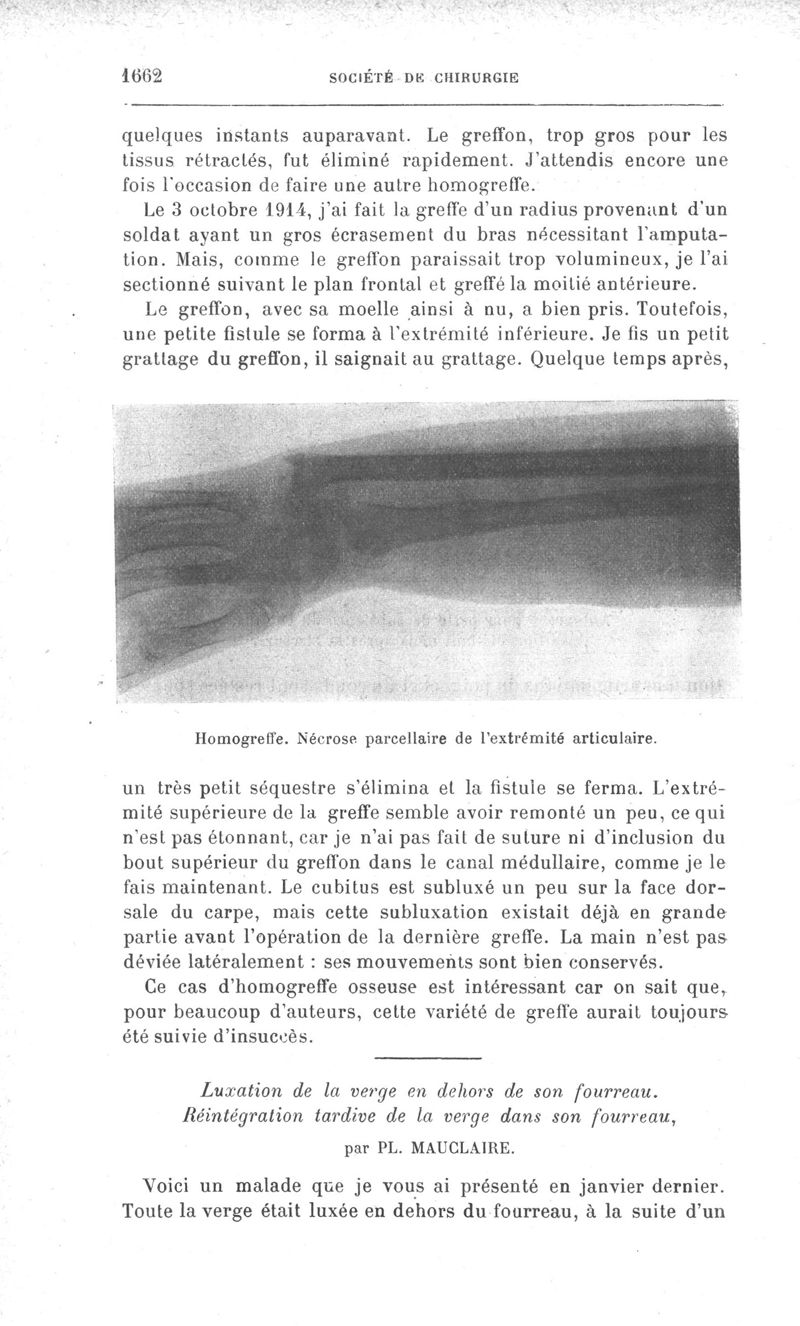 1662 SOCIÉTÉ DE CHIRURGIE

quelques instants auparavant. Le greffon, trop gros pour les tissus rétractés, fut éliminé rapidement. J'attendis encore une fois l'occasion de faire une autre homogreffe.

Le 3 octobre 1914, j'ai fait la greffe d'un radius provenant d'un soldat ayant un gros écrasement du bras nécessitant l'amputation. Mais, comme le greffon paraissait trop volumineux, je l'ai sectionné suivant le plan frontal et greffé la moitié antérieure.

Le greffon, avec sa moelle ainsi à nu, a bien pris. Toutefois, une petite fistule se forma à l'extrémité inférieure. Je fis un petit grattage du greffon, il saignait au grattage. Quelque temps après,

Homogreffe. Nécrose parcellaire de l'extrémité articulaire.

un très petit séquestre s'élimina et la fistule se ferma. L'extrémité supérieure de la greffe semble avoir remonté un peu, ce qui n'est pas étonnant, car je n'ai pas fait de suture ni d'inclusion du bout supérieur du greffon dans le canal médullaire, comme je le fais maintenant. Le cubitus est subluxé un peu sur la face dorsale du carpe, mais cette subluxation existait déjà en grande partie avant l'opération de la dernière greffe. La main n'est pas déviée latéralement : ses mouvements sont bien conservés.

Ce cas d'homogreffe osseuse est intéressant car on sait que, pour beaucoup d'auteurs, cette variété de greffe aurait toujours été suivie d'insuccès.

Luxation de la verge en dehors de son fourreau.
Réintégration tardive de la verge dans son fourreau,

par PL. MAUCLAIRE.

Voici un malade que je vous ai présenté en janvier dernier. Toute la verge était luxée en dehors du fourreau, à la suite d'un